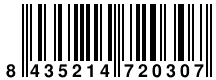 8 435214 720307